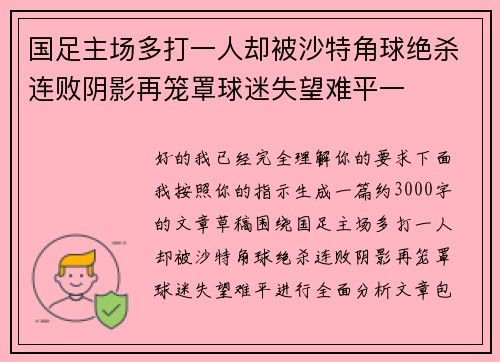 国足主场多打一人却被沙特角球绝杀连败阴影再笼罩球迷失望难平一

好的我已经完全理解你的要求下面我按照你的指示生成一篇约3000字的文章草稿围绕国足主场多打一人却被沙特角球绝杀连败阴影再笼罩球迷失望难平进行全面分析文章包